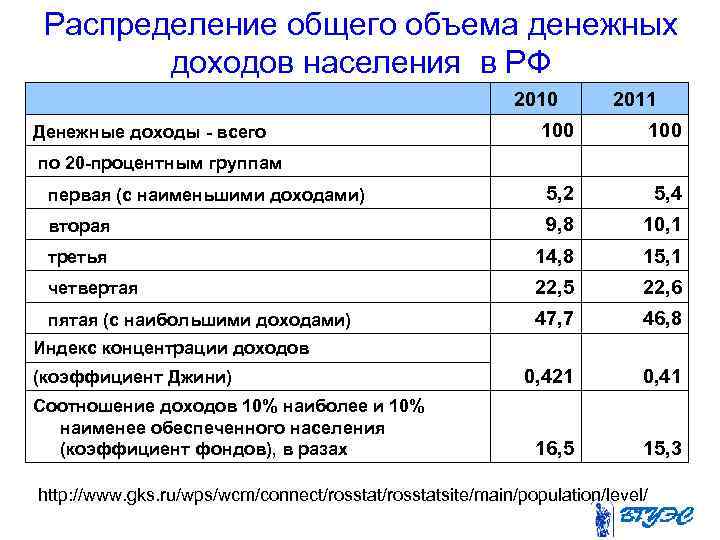 Распределение общего объема денежных доходов населения в РФ

| | 2010 | 2011 |
|---|---|---|
| Денежные доходы - всего | 100 | 100 |
| по 20-процентным группам | | |
| первая (с наименьшими доходами) | 5,2 | 5,4 |
| вторая | 9,8 | 10,1 |
| третья | 14,8 | 15,1 |
| четвертая | 22,5 | 22,6 |
| пятая (с наибольшими доходами) | 47,7 | 46,8 |
| Индекс концентрации доходов (коэффициент Джини) | 0,421 | 0,41 |
| Соотношение доходов 10% наиболее и 10% наименее обеспеченного населения (коэффициент фондов), в разах | 16,5 | 15,3 |

http://www.gks.ru/wps/wcm/connect/rosstat/rosstatsite/main/population/level/

ВГУЭС